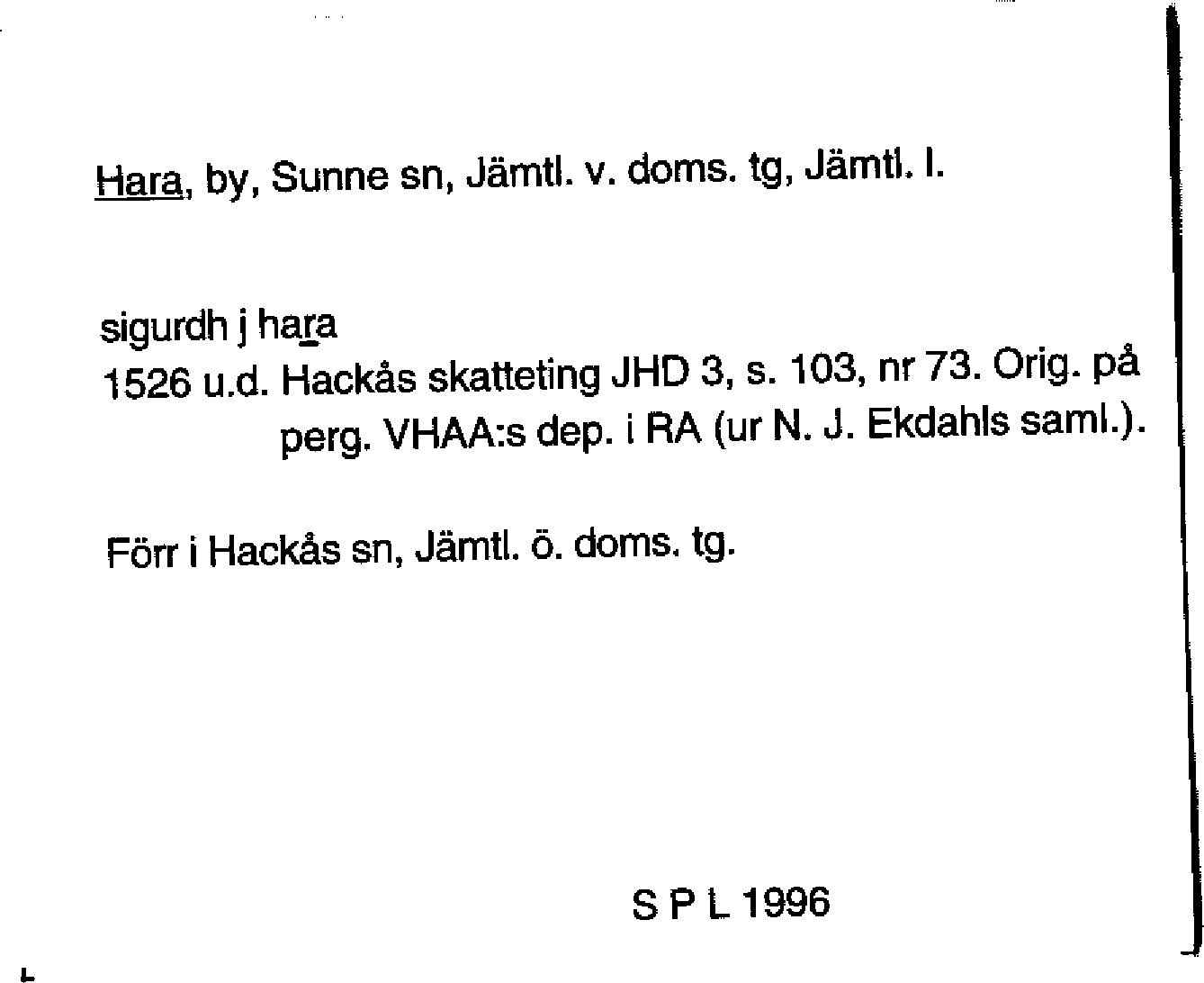 Hara, by, Sunne sn, Jämtl. v. doms. tg, Jämtl. l.

sigurdh j hara
1526 u.d. Hackås skatteting JHD 3, s. 103, nr 73. Orig. på perg. VHAA:s dep. i RA (ur N. J. Ekdahls saml.).

Förr i Hackås sn, Jämtl. ö. doms. tg.

S P L 1996